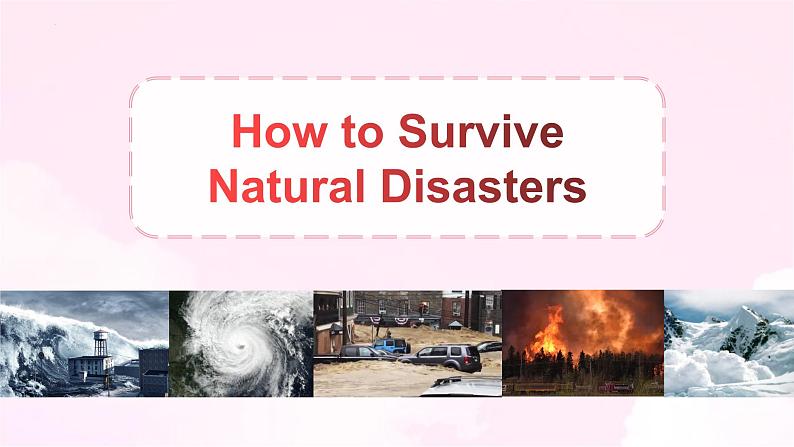 How to Survive Natural Disasters